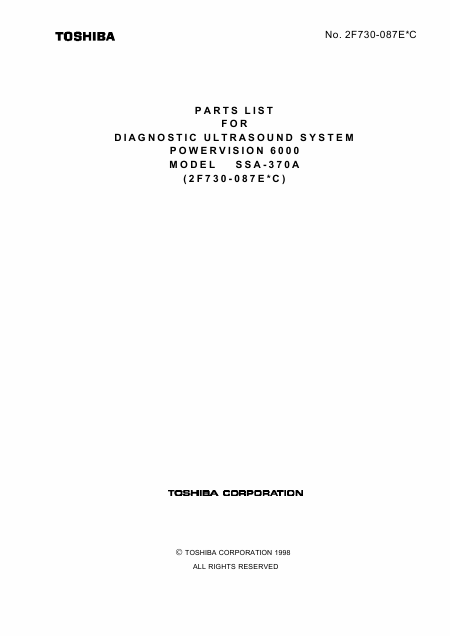 TOSHIBA

No. 2F730-087E*C

PARTS LIST
FOR
DIAGNOSTIC ULTRASOUND SYSTEM
POWERVISION 6000
MODEL SSA-370A
(2F730-087E*C)

TOSHIBA CORPORATION

© TOSHIBA CORPORATION 1998
ALL RIGHTS RESERVED